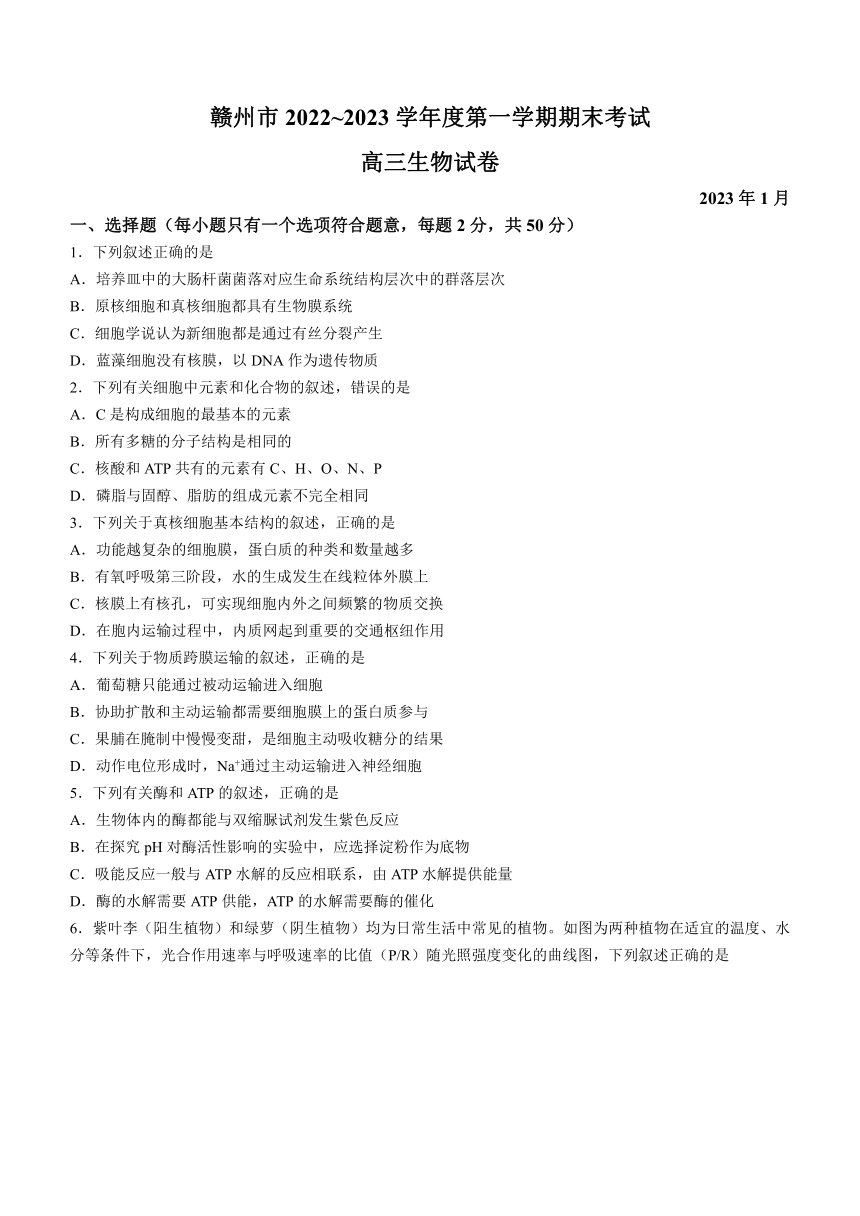 赣州市 2022~2023 学年度第一学期期末考试

高三生物试卷

2023 年 1 月

一、选择题（每小题只有一个选项符合题意，每题 2 分，共 50 分）

1．下列叙述正确的是

A．培养皿中的大肠杆菌菌落对应生命系统结构层次中的群落层次

B．原核细胞和真核细胞都具有生物膜系统

C．细胞学说认为新细胞都是通过有丝分裂产生

D．蓝藻细胞没有核膜，以 DNA 作为遗传物质

2．下列有关细胞中元素和化合物的叙述，错误的是

A．C 是构成细胞的最基本的元素

B．所有多糖的分子结构是相同的

C．核酸和 ATP 共有的元素有 C、H、O、N、P

D．磷脂与固醇、脂肪的组成元素不完全相同

3．下列关于真核细胞基本结构的叙述，正确的是

A．功能越复杂的细胞膜，蛋白质的种类和数量越多

B．有氧呼吸第三阶段，水的生成发生在线粒体外膜上

C．核膜上有核孔，可实现细胞内外之间频繁的物质交换

D．在胞内运输过程中，内质网起到重要的交通枢纽作用

4．下列关于物质跨膜运输的叙述，正确的是

A．葡萄糖只能通过被动运输进入细胞

B．协助扩散和主动运输都需要细胞膜上的蛋白质参与

C．果脯在腌制中慢慢变甜，是细胞主动吸收糖分的结果

D．动作电位形成时，$Na^+$通过主动运输进入神经细胞

5．下列有关酶和 ATP 的叙述，正确的是

A．生物体内的酶都能与双缩脲试剂发生紫色反应

B．在探究 pH 对酶活性影响的实验中，应选择淀粉作为底物

C．吸能反应一般与 ATP 水解的反应相联系，由 ATP 水解提供能量

D．酶的水解需要 ATP 供能，ATP 的水解需要酶的催化

6．紫叶李（阳生植物）和绿萝（阴生植物）均为日常生活中常见的植物。如图为两种植物在适宜的温度、水分等条件下，光合作用速率与呼吸速率的比值（P/R）随光照强度变化的曲线图，下列叙述正确的是